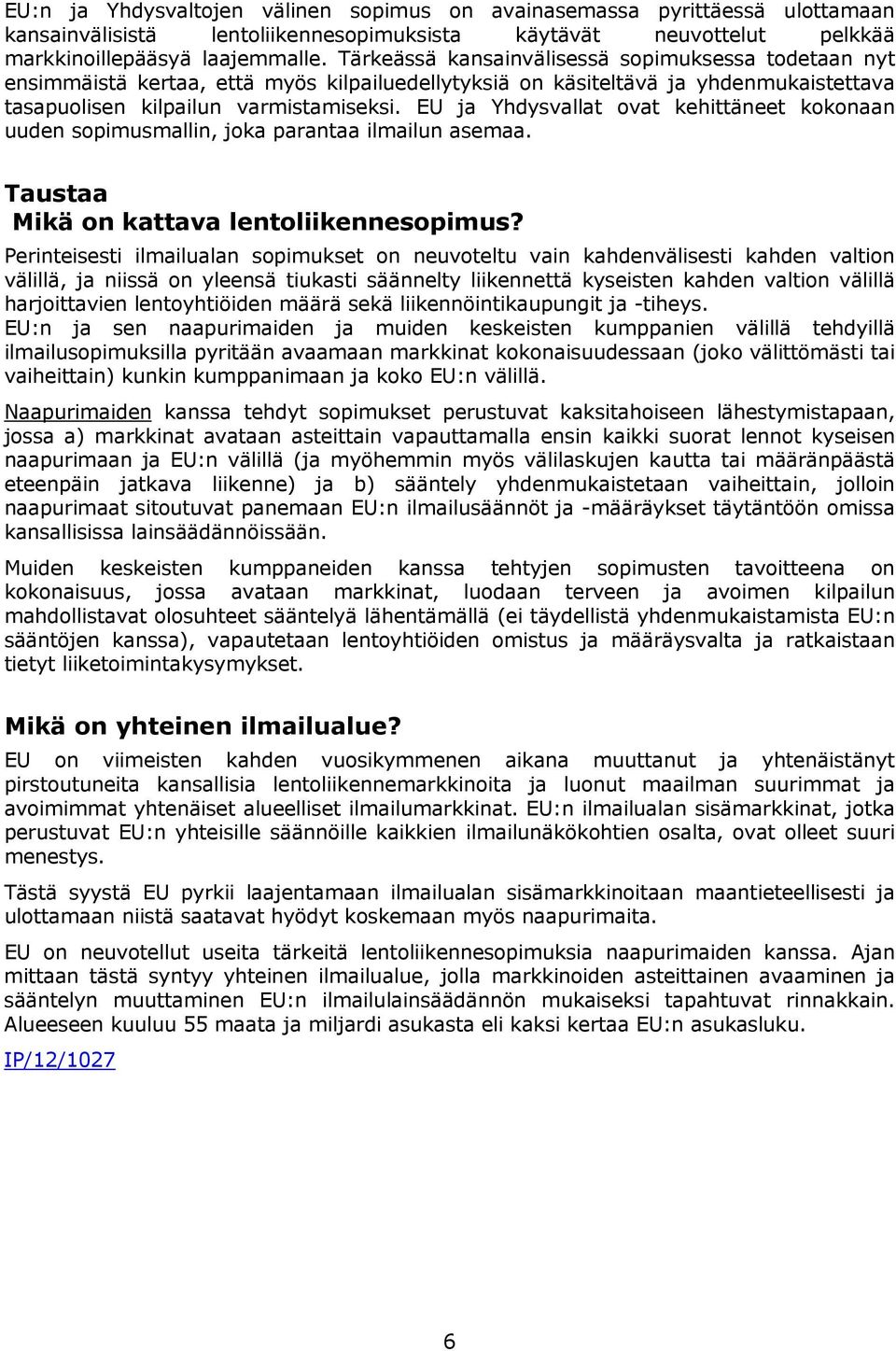 EU:n ja Yhdysvaltojen välinen sopimus on avainasemassa pyrittäessä ulottamaan kansainvälisistä lentoliikennesopimuksista käytävät neuvottelut pelkkää markkinoillepääsyä laajemmalle. Tärkeässä kansainvälisessä sopimuksessa todetaan nyt ensimmäistä kertaa, että myös kilpailuedellytyksiä on käsiteltävä ja yhdenmukaistettava tasapuolisen kilpailun varmistamiseksi. EU ja Yhdysvallat ovat kehittäneet kokonaan uuden sopimusmallin, joka parantaa ilmailun asemaa.

Taustaa
Mikä on kattava lentoliikennesopimus?
Perinteisesti ilmailualan sopimukset on neuvoteltu vain kahdenvälisesti kahden valtion välillä, ja niissä on yleensä tiukasti säännelty liikennettä kyseisten kahden valtion välillä harjoittavien lentoyhtiöiden määrä sekä liikennöintikaupungit ja -tiheys.
EU:n ja sen naapurimaiden ja muiden keskeisten kumppanien välillä tehdyillä ilmailusopimuksilla pyritään avaamaan markkinat kokonaisuudessaan (joko välittömästi tai vaiheittain) kunkin kumppanimaan ja koko EU:n välillä.

Naapurimaiden kanssa tehdyt sopimukset perustuvat kaksitahoiseen lähestymistapaan, jossa a) markkinat avataan asteittain vapauttamalla ensin kaikki suorat lennot kyseisen naapurimaan ja EU:n välillä (ja myöhemmin myös välilaskujen kautta tai määränpäästä eteenpäin jatkava liikenne) ja b) sääntely yhdenmukaistetaan vaiheittain, jolloin naapurimaat sitoutuvat panemaan EU:n ilmailusäännöt ja -määräykset täytäntöön omissa kansallisissa lainsäädännöissään.

Muiden keskeisten kumppaneiden kanssa tehtyjen sopimusten tavoitteena on kokonaisuus, jossa avataan markkinat, luodaan terveen ja avoimen kilpailun mahdollistavat olosuhteet sääntelyä lähentämällä (ei täydellistä yhdenmukaistamista EU:n sääntöjen kanssa), vapautetaan lentoyhtiöiden omistus ja määräysvalta ja ratkaistaan tietyt liiketoimintakysymykset.

Mikä on yhteinen ilmailualue?
EU on viimeisten kahden vuosikymmenen aikana muuttanut ja yhtenäistänyt pirstoutuneita kansallisia lentoliikennemarkkinoita ja luonut maailman suurimmat ja avoimimmat yhtenäiset alueelliset ilmailumarkkinat. EU:n ilmailualan sisämarkkinat, jotka perustuvat EU:n yhteisille säännöille kaikkien ilmailunäkökohtien osalta, ovat olleet suuri menestys.

Tästä syystä EU pyrkii laajentamaan ilmailualan sisämarkkinoitaan maantieteellisesti ja ulottamaan niistä saatavat hyödyt koskemaan myös naapurimaita.

EU on neuvotellut useita tärkeitä lentoliikennesopimuksia naapurimaiden kanssa. Ajan mittaan tästä syntyy yhteinen ilmailualue, jolla markkinoiden asteittainen avaaminen ja sääntelyn muuttaminen EU:n ilmailulainsäädännön mukaiseksi tapahtuvat rinnakkain. Alueeseen kuuluu 55 maata ja miljardi asukasta eli kaksi kertaa EU:n asukasluku.

IP/12/1027

6